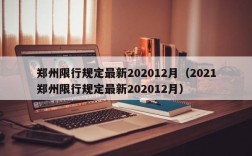 郑州限行规定最新202012月（2021郑州限行规定最新202012月）